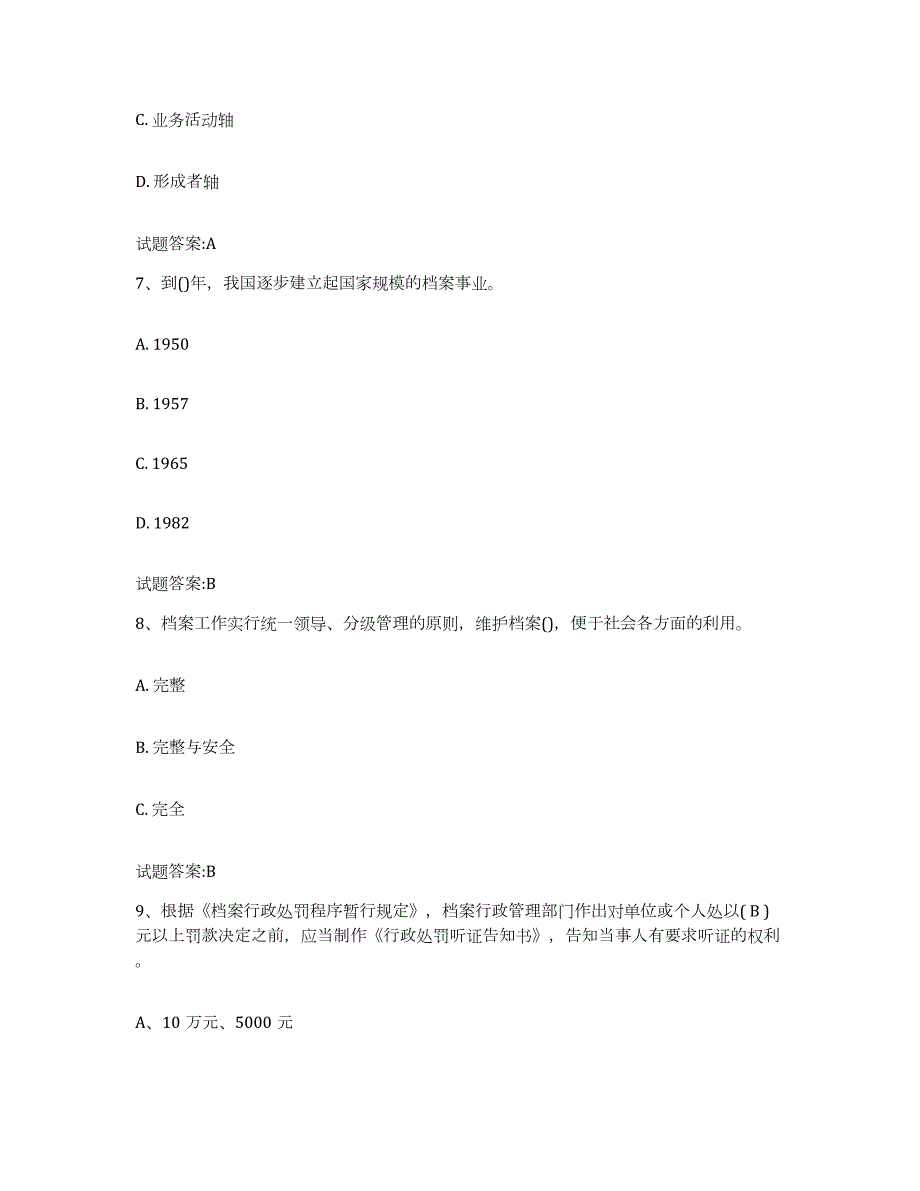 C. 业务活动轴

D. 形成者轴

试题答案:A

7、到()年，我国逐步建立起国家规模的档案事业。

A. 1950

B. 1957

C. 1965

D. 1982

试题答案:B

8、档案工作实行统一领导、分级管理的原则，维护档案()，便于社会各方面的利用。

A. 完整

B. 完整与安全

C. 完全

试题答案:B

9、根据《档案行政处罚程序暂行规定》，档案行政管理部门作出对单位或个人处以( B )元以上罚款决定之前，应当制作《行政处罚听证告知书》，告知当事人有要求听证的权利。

A、10 万元、5000 元